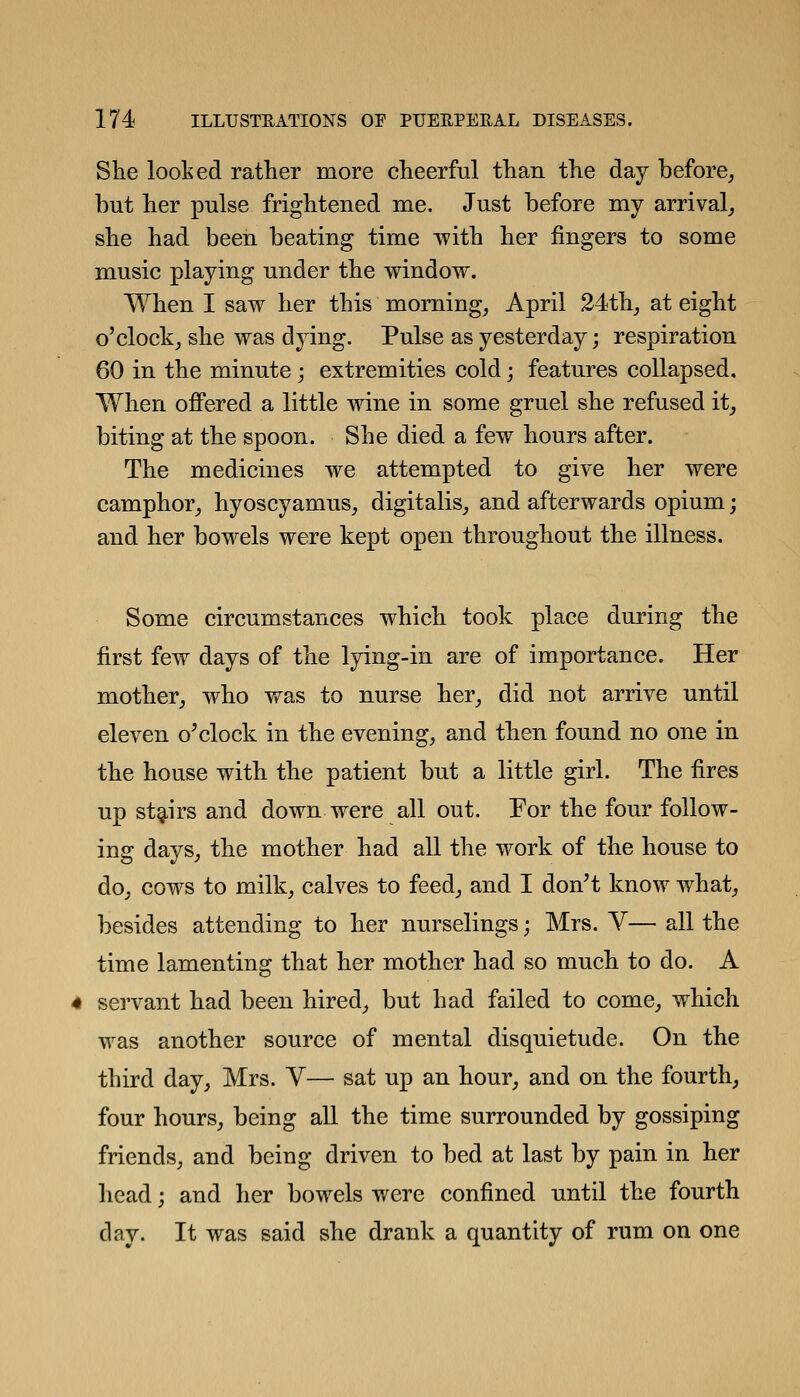 174 ILLUSTRATIONS OF PUERPERAL DISEASES.

She looked rather more cheerful than the day before, but her pulse frightened me. Just before my arrival, she had been beating time with her fingers to some music playing under the window.

When I saw her this morning, April 24th, at eight o'clock, she was dying. Pulse as yesterday; respiration 60 in the minute; extremities cold; features collapsed. When offered a little wine in some gruel she refused it, biting at the spoon. She died a few hours after.

The medicines we attempted to give her were camphor, hyoscyamus, digitalis, and afterwards opium; and her bowels were kept open throughout the illness.

Some circumstances which took place during the first few days of the lying-in are of importance. Her mother, who was to nurse her, did not arrive until eleven o'clock in the evening, and then found no one in the house with the patient but a little girl. The fires up stairs and down were all out. For the four following days, the mother had all the work of the house to do, cows to milk, calves to feed, and I don't know what, besides attending to her nurselings; Mrs. V— all the time lamenting that her mother had so much to do. A servant had been hired, but had failed to come, which was another source of mental disquietude. On the third day, Mrs. V— sat up an hour, and on the fourth, four hours, being all the time surrounded by gossiping friends, and being driven to bed at last by pain in her head; and her bowels were confined until the fourth day. It was said she drank a quantity of rum on one